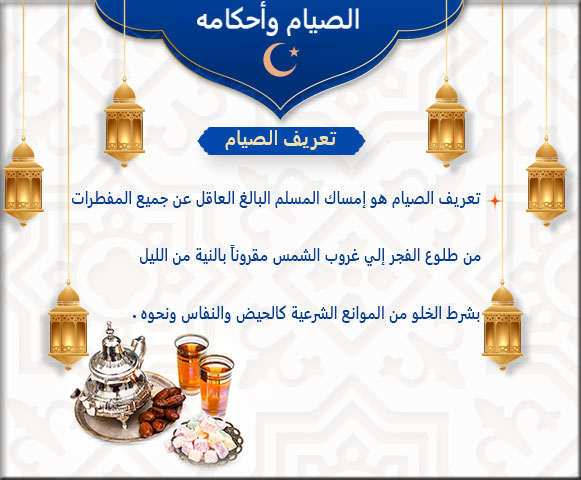 الصيام وأحكامه

تعريف الصيام

تعريف الصيام هو إمساك المسلم البالغ العاقل عن جميع المفطرات

من طلوع الفجر إلي غروب الشمس مقروناً بالنية من الليل

بشرط الخلو من الموانع الشرعية كالحيض والنفاس ونحوه .